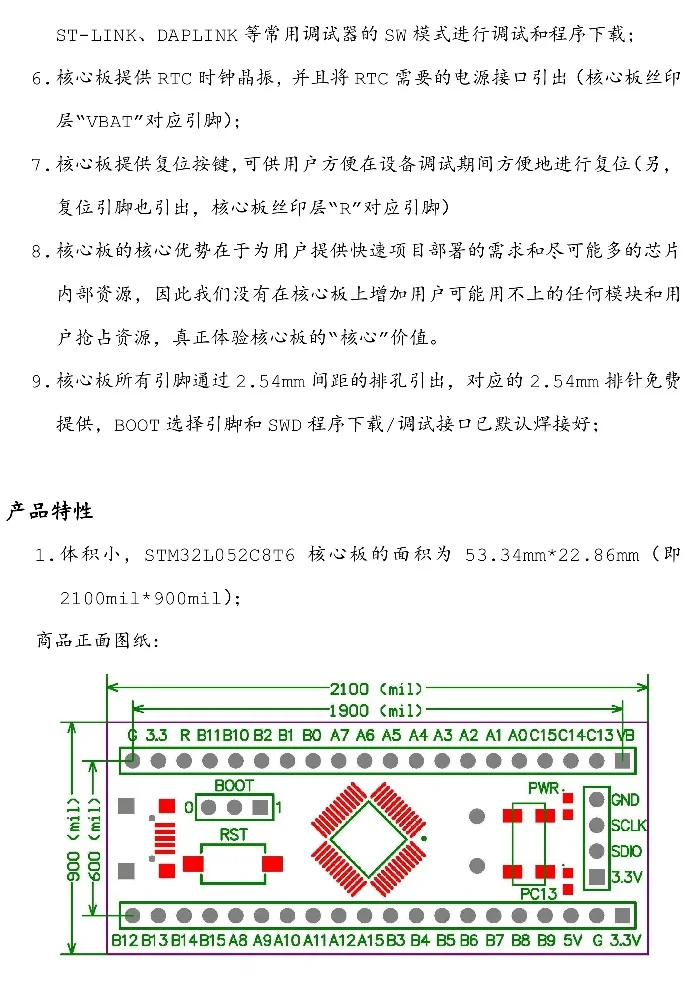 ST-LINK、DAPLINK 等常用调试器的 SW 模式进行调试和程序下载；

6. 核心板提供 RTC 时钟晶振，并且将 RTC 需要的电源接口引出（核心板丝印层“VBAT”对应引脚）；

7. 核心板提供复位按键，可供用户方便在设备调试期间方便地进行复位（另，复位引脚也引出，核心板丝印层“R”对应引脚）

8. 核心板的核心优势在于为用户提供快速项目部署的需求和尽可能多的芯片内部资源，因此我们没有在核心板上增加用户可能用不上的任何模块和用户抢占资源，真正体验核心板的“核心”价值。

9. 核心板所有引脚通过 2.54mm 间距的排孔引出，对应的 2.54mm 排针免费提供，BOOT 选择引脚和 SWD 程序下载/调试接口已默认焊接好；

产品特性

1. 体积小，STM32L052C8T6 核心板的面积为 53.34mm*22.86mm（即 2100mil*900mil）；

商品正面图纸：

2100 (mil)
1900 (mil)
G 3.3 R B11 B10 B2 B1 B0 A7 A6 A5 A4 A3 A2 A1 A0 C15 C14 C13 VB
BOOT
0 1
RST
PWR
GND
SCLK
SDIO
3.3V
PC13
900 (mil)
600 (mil)
B12 B13 B14 B15 A8 A9 A10 A11 A12 A15 B3 B4 B5 B6 B7 B8 B9 5V G 3.3V